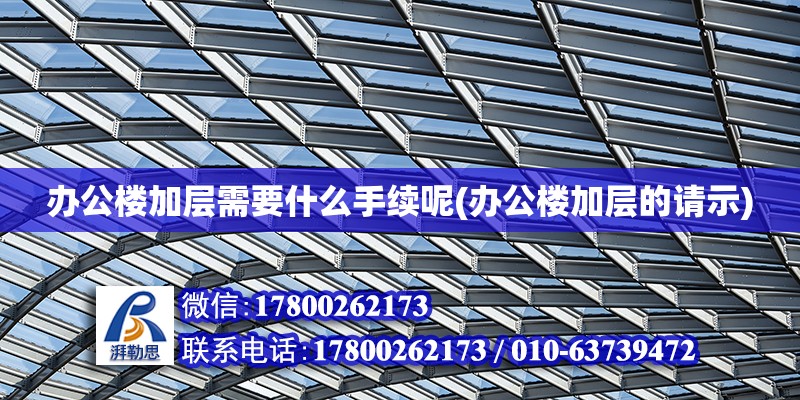 办公楼加层需要什么手续呢(办公楼加层的请示)

湃勒思

微信:17800262173

联系电话:17800262173 / 010-63739472